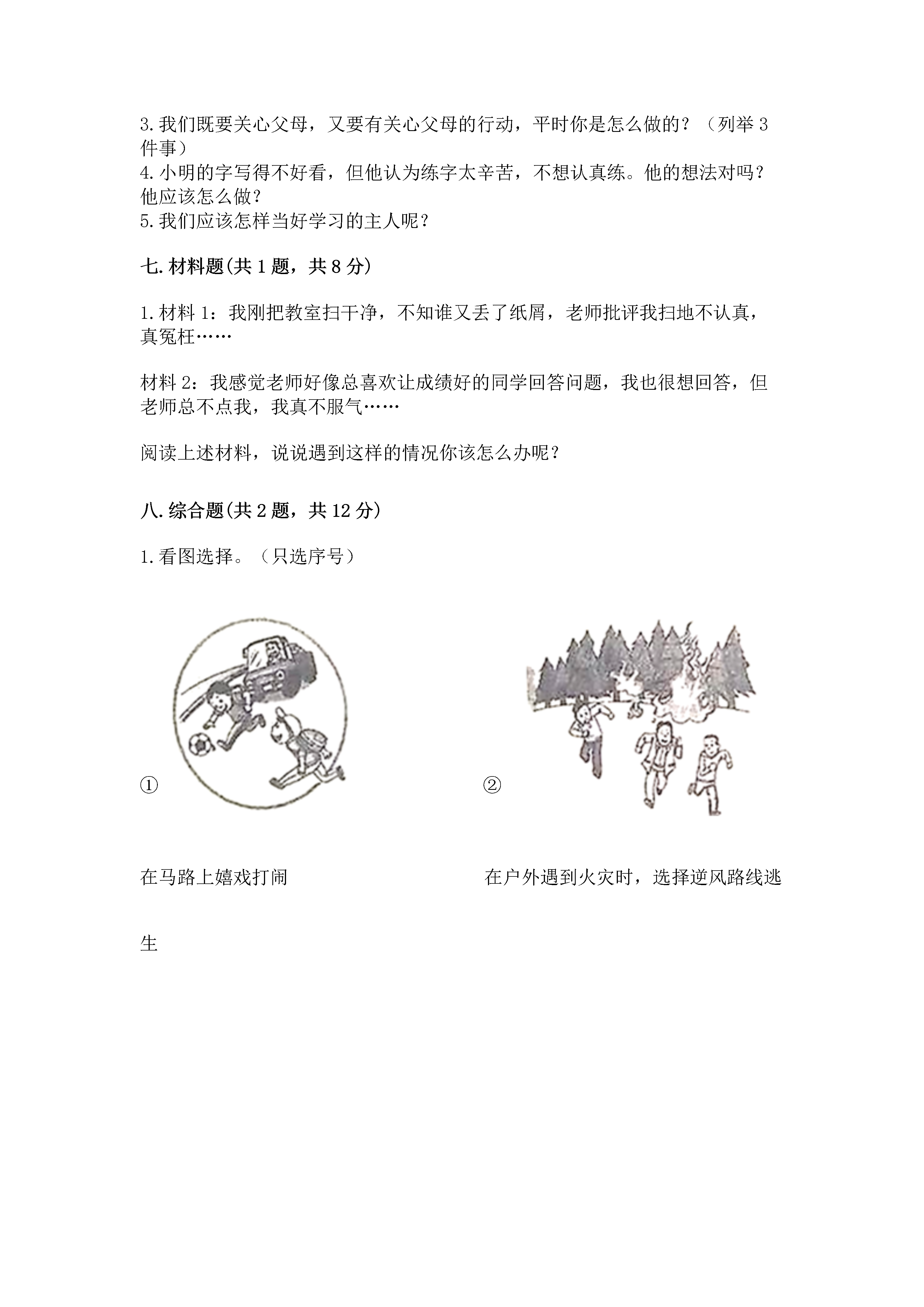 3.我们既要关心父母，又要有关心父母的行动，平时你是怎么做的？（列举3件事）
4.小明的字写得不好看，但他认为练字太辛苦，不想认真练。他的想法对吗？他应该怎么做？
5.我们应该怎样当好学习的主人呢？

七.材料题(共1题，共8分)

1.材料1：我刚把教室扫干净，不知谁又丢了纸屑，老师批评我扫地不认真，真冤枉……

材料2：我感觉老师好像总喜欢让成绩好的同学回答问题，我也很想回答，但老师总不点我，我真不服气……

阅读上述材料，说说遇到这样的情况你该怎么办呢？

八.综合题(共2题，共12分)

1.看图选择。（只选序号）

①

②

在马路上嬉戏打闹

在户外遇到火灾时，选择逆风路线逃生